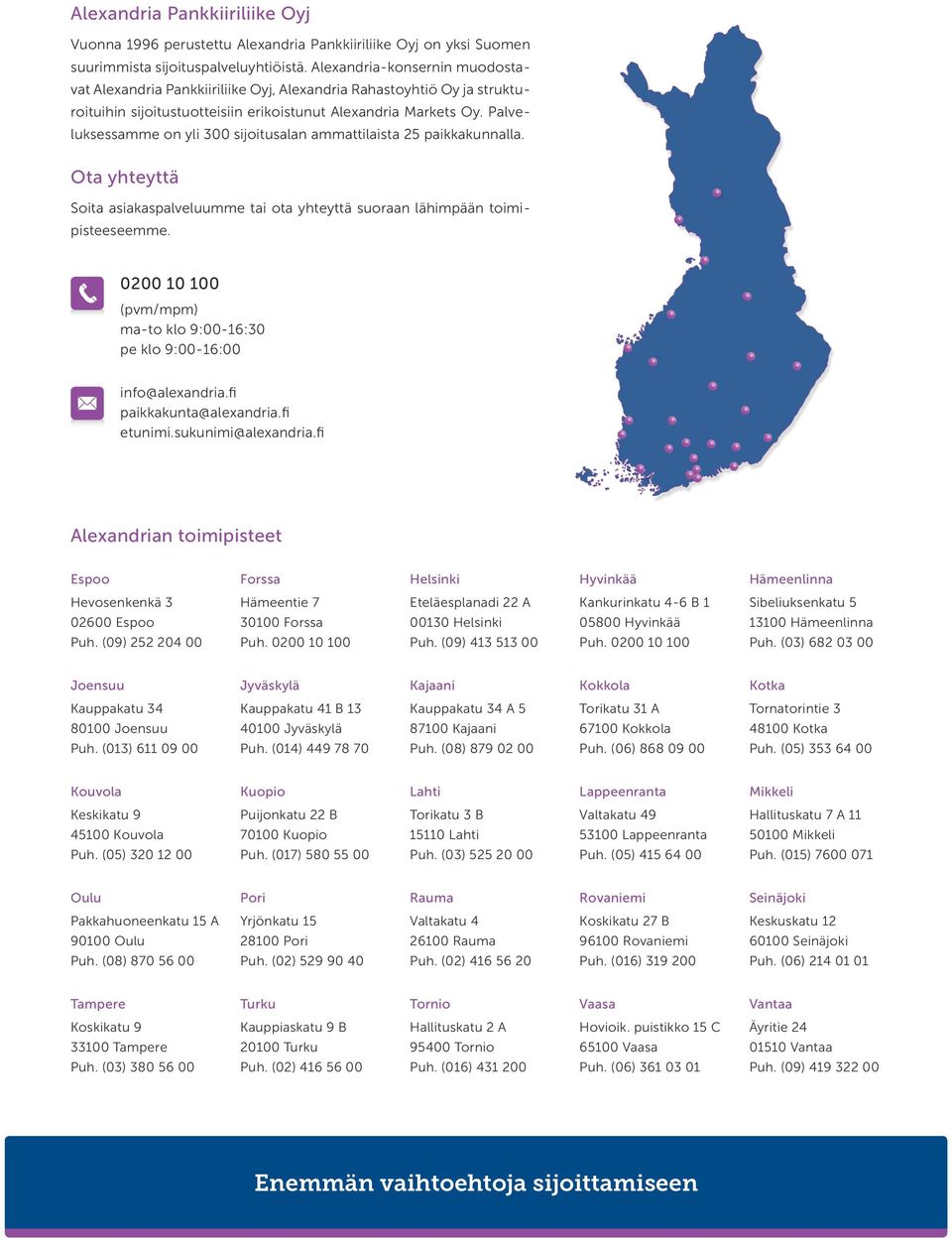 Alexandria Pankkiiriliike Oyj

Vuonna 1996 perustettu Alexandria Pankkiiriliike Oyj on yksi Suomen suurimmista sijoituspalveluyhtiöistä. Alexandria-konsernin muodostavat Alexandria Pankkiiriliike Oyj, Alexandria Rahastoyhtiö Oy ja strukturoituihin sijoitustuotteisiin erikoistunut Alexandria Markets Oy. Palveluksessamme on yli 300 sijoitusalan ammattilaista 25 paikkakunnalla.

Ota yhteyttä

Soita asiakaspalveluumme tai ota yhteyttä suoraan lähimpään toimipisteeseemme.

0200 10 100
(pvm/mpm)
ma-to klo 9:00-16:30
pe klo 9:00-16:00

info@alexandria.fi
paikkakunta@alexandria.fi
etunimi.sukunimi@alexandria.fi

Alexandrian toimipisteet

Espoo
Hevosenkenkä 3
02600 Espoo
Puh. (09) 252 204 00

Forssa
Hämeentie 7
30100 Forssa
Puh. 0200 10 100

Helsinki
Eteläesplanadi 22 A
00130 Helsinki
Puh. (09) 413 513 00

Hyvinkää
Kankurinkatu 4-6 B 1
05800 Hyvinkää
Puh. 0200 10 100

Hämeenlinna
Sibeliuksenkatu 5
13100 Hämeenlinna
Puh. (03) 682 03 00

Joensuu
Kauppakatu 34
80100 Joensuu
Puh. (013) 611 09 00

Jyväskylä
Kauppakatu 41 B 13
40100 Jyväskylä
Puh. (014) 449 78 70

Kajaani
Kauppakatu 34 A 5
87100 Kajaani
Puh. (08) 879 02 00

Kokkola
Torikatu 31 A
67100 Kokkola
Puh. (06) 868 09 00

Kotka
Tornatorintie 3
48100 Kotka
Puh. (05) 353 64 00

Kouvola
Keskikatu 9
45100 Kouvola
Puh. (05) 320 12 00

Kuopio
Puijonkatu 22 B
70100 Kuopio
Puh. (017) 580 55 00

Lahti
Torikatu 3 B
15110 Lahti
Puh. (03) 525 20 00

Lappeenranta
Valtakatu 49
53100 Lappeenranta
Puh. (05) 415 64 00

Mikkeli
Hallituskatu 7 A 11
50100 Mikkeli
Puh. (015) 7600 071

Oulu
Pakkahuoneenkatu 15 A
90100 Oulu
Puh. (08) 870 56 00

Pori
Yrjönkatu 15
28100 Pori
Puh. (02) 529 90 40

Rauma
Valtakatu 4
26100 Rauma
Puh. (02) 416 56 20

Rovaniemi
Koskikatu 27 B
96100 Rovaniemi
Puh. (016) 319 200

Seinäjoki
Keskuskatu 12
60100 Seinäjoki
Puh. (06) 214 01 01

Tampere
Koskikatu 9
33100 Tampere
Puh. (03) 380 56 00

Turku
Kauppiaskatu 9 B
20100 Turku
Puh. (02) 416 56 00

Tornio
Hallituskatu 2 A
95400 Tornio
Puh. (016) 431 200

Vaasa
Hovioik. puistikko 15 C
65100 Vaasa
Puh. (06) 361 03 01

Vantaa
Äyritie 24
01510 Vantaa
Puh. (09) 419 322 00

Enemmän vaihtoehtoja sijoittamiseen